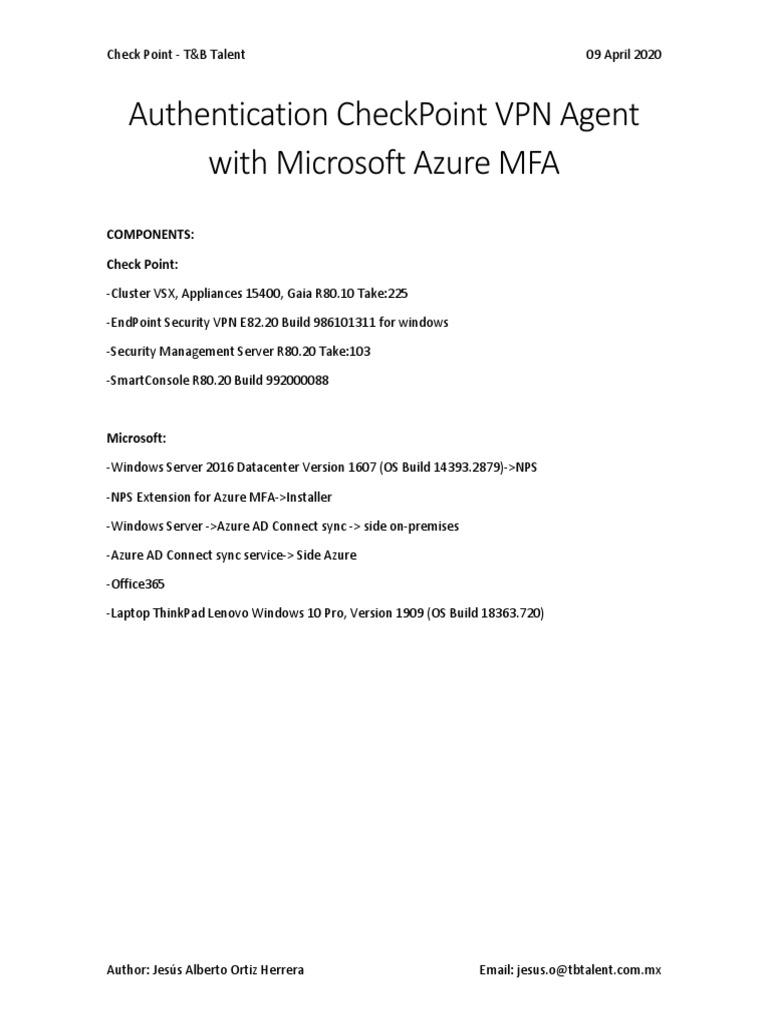 Check Point - T&B Talent

09 April 2020

Authentication CheckPoint VPN Agent with Microsoft Azure MFA

COMPONENTS:

Check Point:

-Cluster VSX, Appliances 15400, Gaia R80.10 Take:225

-EndPoint Security VPN E82.20 Build 986101311 for windows

-Security Management Server R80.20 Take:103

-SmartConsole R80.20 Build 992000088

Microsoft:

-Windows Server 2016 Datacenter Version 1607 (OS Build 14393.2879)->NPS

-NPS Extension for Azure MFA->Installer

-Windows Server ->Azure AD Connect sync -> side on-premises

-Azure AD Connect sync service-> Side Azure

-Office365

-Laptop ThinkPad Lenovo Windows 10 Pro, Version 1909 (OS Build 18363.720)

Author: Jesús Alberto Ortiz Herrera

Email: jesus.o@tbtalent.com.mx